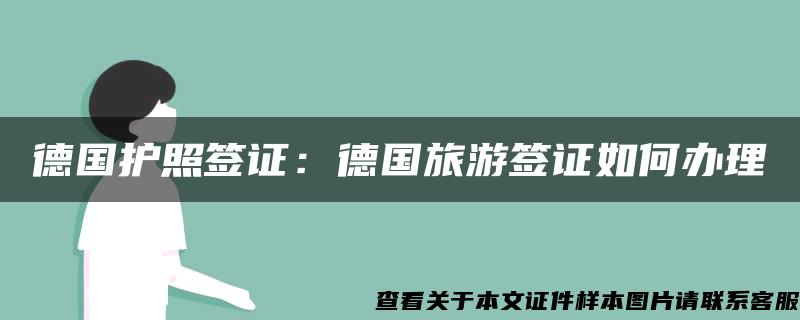 德国护照签证：德国旅游签证如何办理

查看关于本文证件样本图片请联系客服